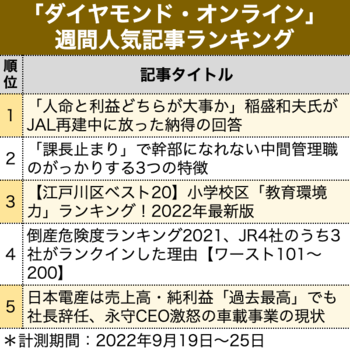 「ダイヤモンド・オンライン」
週間人気記事ランキング

| 順位 | 記事タイトル |
|---|---|
| 1 | 「人命と利益どちらが大事か」稲盛和夫氏がJAL再建中に放った納得の回答 |
| 2 | 「課長止まり」で幹部になれない中間管理職のがっかりする3つの特徴 |
| 3 | 【江戸川区ベスト20】小学校区「教育環境力」ランキング！2022年最新版 |
| 4 | 倒産危険度ランキング2021、JR4社のうち3社がランクインした理由【ワースト101～200】 |
| 5 | 日本電産は売上高・純利益「過去最高」でも社長辞任、永守CEO激怒の車載事業の現状 |

＊計測期間：2022年9月19日～25日